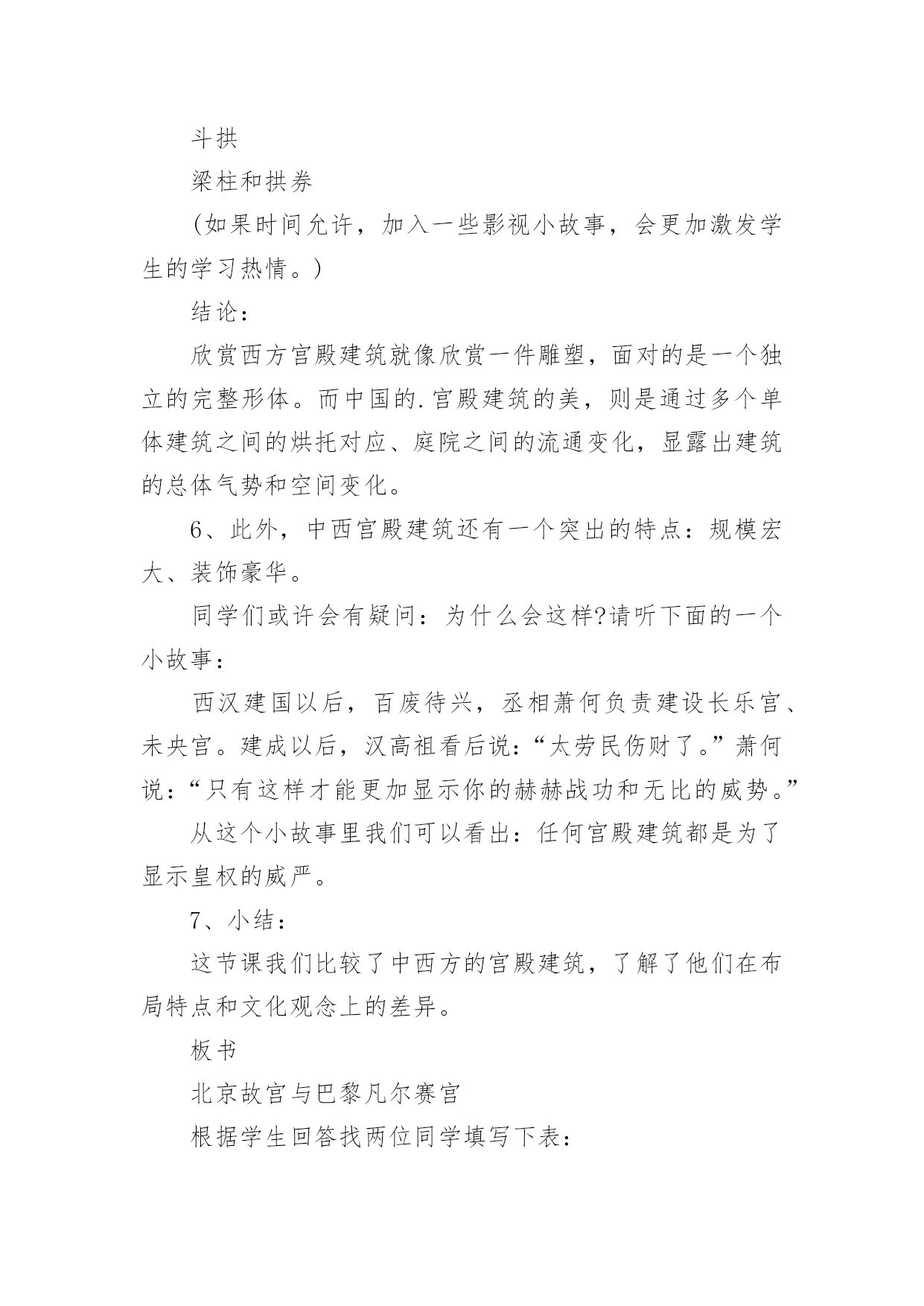 斗拱

梁柱和拱券

(如果时间允许，加入一些影视小故事，会更加激发学生的学习热情。)

结论：

欣赏西方宫殿建筑就像欣赏一件雕塑，面对的是一个独立的完整形体。而中国的.宫殿建筑的美，则是通过多个单体建筑之间的烘托对应、庭院之间的流通变化，显露出建筑的总体气势和空间变化。

6、此外，中西宫殿建筑还有一个突出的特点：规模宏大、装饰豪华。

同学们或许会有疑问：为什么会这样?请听下面的一个小故事：

西汉建国以后，百废待兴，丞相萧何负责建设长乐宫、未央宫。建成以后，汉高祖看后说：“太劳民伤财了。”萧何说：“只有这样才能更加显示你的赫赫战功和无比的威势。”

从这个小故事里我们可以看出：任何宫殿建筑都是为了显示皇权的威严。

7、小结：

这节课我们比较了中西方的宫殿建筑，了解了他们在布局特点和文化观念上的差异。

板书

北京故宫与巴黎凡尔赛宫

根据学生回答找两位同学填写下表：